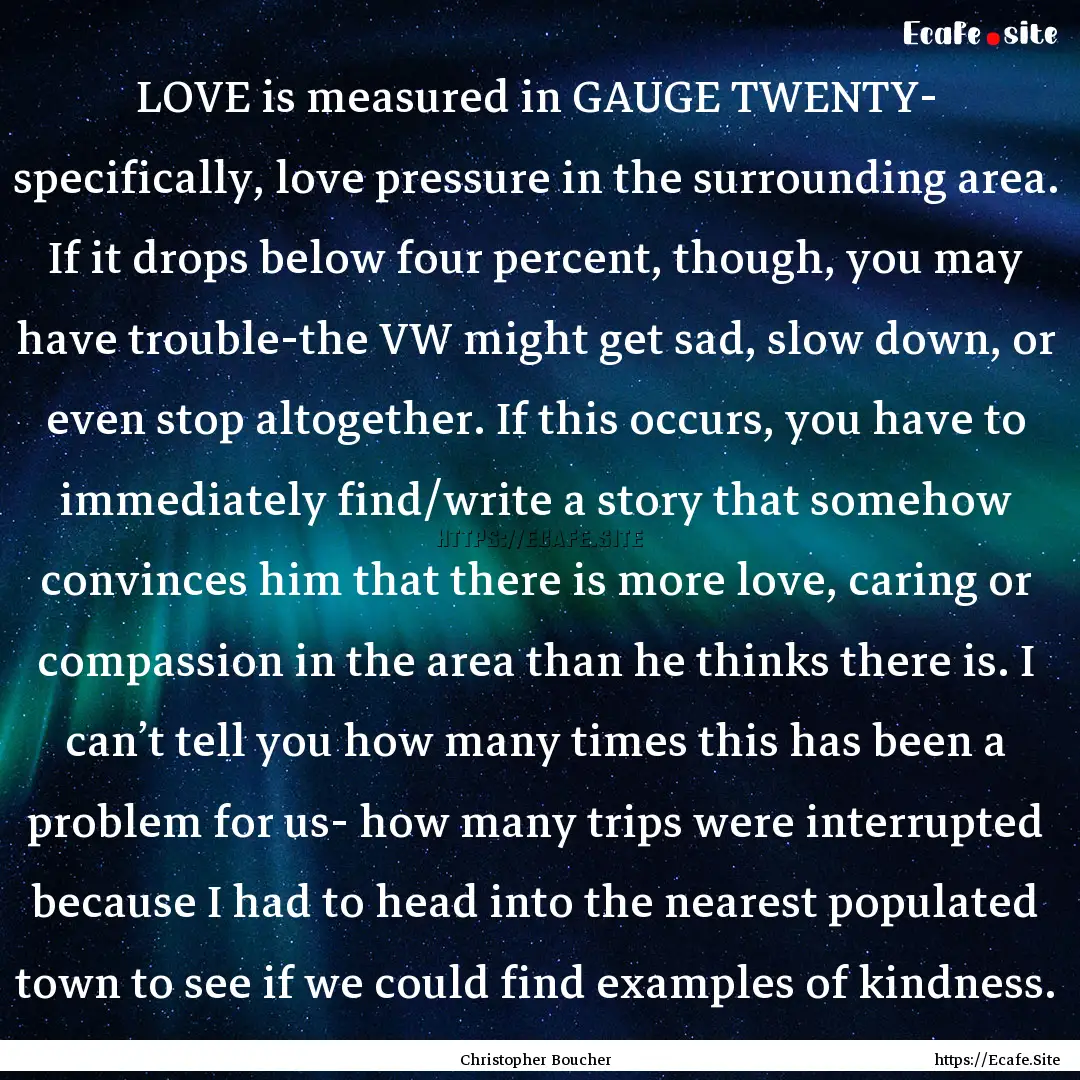 Ecafe.site

LOVE is measured in GAUGE TWENTY- specifically, love pressure in the surrounding area. If it drops below four percent, though, you may have trouble-the VW might get sad, slow down, or even stop altogether. If this occurs, you have to immediately find/write a story that somehow convinces him that there is more love, caring or compassion in the area than he thinks there is. I can’t tell you how many times this has been a problem for us- how many trips were interrupted because I had to head into the nearest populated town to see if we could find examples of kindness.

HTTPS://ECAFE.SITE

Christopher Boucher

https://Ecafe.Site